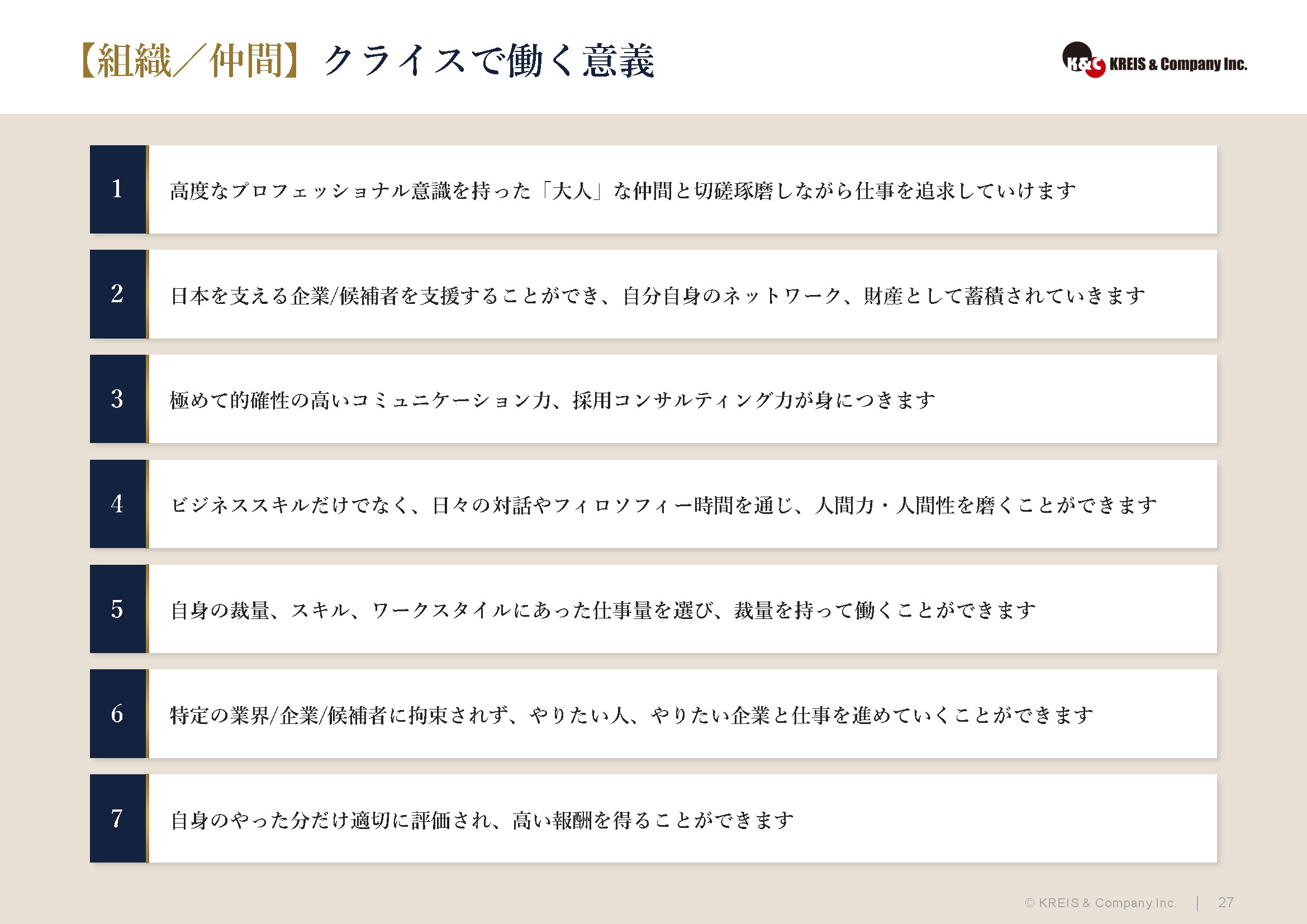 【組織／仲間】クライスで働く意義

K&C KREIS & Company Inc.

1 高度なプロフェッショナル意識を持った「大人」な仲間と切磋琢磨しながら仕事を追求していけます

2 日本を支える企業/候補者を支援することができ、自分自身のネットワーク、財産として蓄積されていきます

3 極めて的確性の高いコミュニケーション力、採用コンサルティング力が身につきます

4 ビジネススキルだけでなく、日々の対話やフィロソフィー時間を通じ、人間力・人間性を磨くことができます

5 自身の裁量、スキル、ワークスタイルにあった仕事量を選び、裁量を持って働くことができます

6 特定の業界/企業/候補者に拘束されず、やりたい人、やりたい企業と仕事を進めていくことができます

7 自身のやった分だけ適切に評価され、高い報酬を得ることができます

© KREIS & Company Inc. | 27